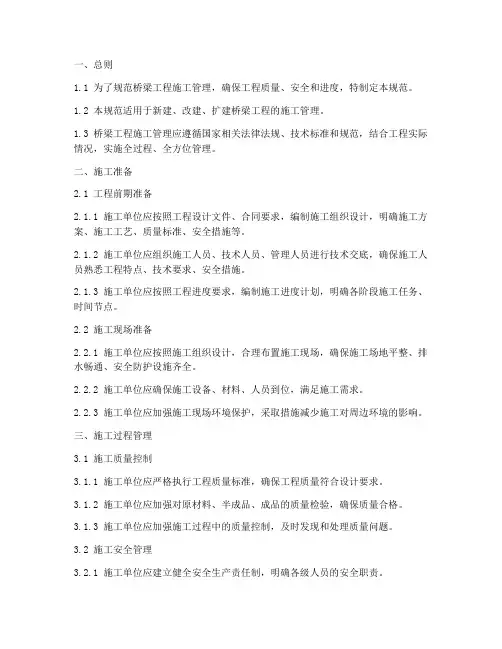 一、总则

1.1 为了规范桥梁工程施工管理，确保工程质量、安全和进度，特制定本规范。

1.2 本规范适用于新建、改建、扩建桥梁工程的施工管理。

1.3 桥梁工程施工管理应遵循国家相关法律法规、技术标准和规范，结合工程实际情况，实施全过程、全方位管理。

二、施工准备

2.1 工程前期准备

2.1.1 施工单位应按照工程设计文件、合同要求，编制施工组织设计，明确施工方案、施工工艺、质量标准、安全措施等。

2.1.2 施工单位应组织施工人员、技术人员、管理人员进行技术交底，确保施工人员熟悉工程特点、技术要求、安全措施。

2.1.3 施工单位应按照工程进度要求，编制施工进度计划，明确各阶段施工任务、时间节点。

2.2 施工现场准备

2.2.1 施工单位应按照施工组织设计，合理布置施工现场，确保施工场地平整、排水畅通、安全防护设施齐全。

2.2.2 施工单位应确保施工设备、材料、人员到位，满足施工需求。

2.2.3 施工单位应加强施工现场环境保护，采取措施减少施工对周边环境的影响。

三、施工过程管理

3.1 施工质量控制

3.1.1 施工单位应严格执行工程质量标准，确保工程质量符合设计要求。

3.1.2 施工单位应加强对原材料、半成品、成品的质量检验，确保质量合格。

3.1.3 施工单位应加强施工过程中的质量控制，及时发现和处理质量问题。

3.2 施工安全管理

3.2.1 施工单位应建立健全安全生产责任制，明确各级人员的安全职责。